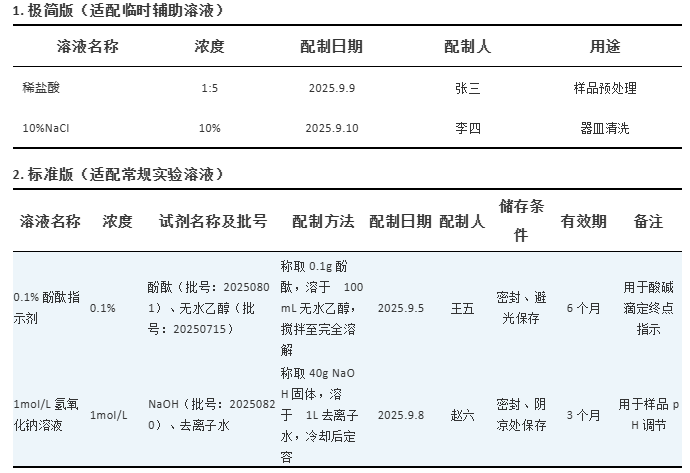 1. 极简版（适配临时辅助溶液）

| 溶液名称 | 浓度 | 配制日期 | 配制人 | 用途 |
|---|---|---|---|---|
| 稀盐酸 | 1:5 | 2025.9.9 | 张三 | 样品预处理 |
| 10%NaCl | 10% | 2025.9.10 | 李四 | 器皿清洗 |

2. 标准版（适配常规实验溶液）

| 溶液名称 | 浓度 | 试剂名称及批号 | 配制方法 | 配制日期 | 配制人 | 储存条件 | 有效期 | 备注 |
|---|---|---|---|---|---|---|---|---|
| 0.1% 酚酞指示剂 | 0.1% | 酚酞（批号：20250801）、无水乙醇（批号：20250715） | 称取 0.1g 酚酞，溶于 100 mL 无水乙醇，搅拌至完全溶解 | 2025.9.5 | 王五 | 密封、避光保存 | 6 个月 | 用于酸碱滴定终点指示 |
| 1mol/L 氢氧化钠溶液 | 1mol/L | NaOH（批号：20250820）、去离子水 | 称取 40g NaOH 固体，溶于 1L 去离子水，冷却后定容 | 2025.9.8 | 赵六 | 密封、阴凉处保存 | 3 个月 | 用于样品 pH 调节 |